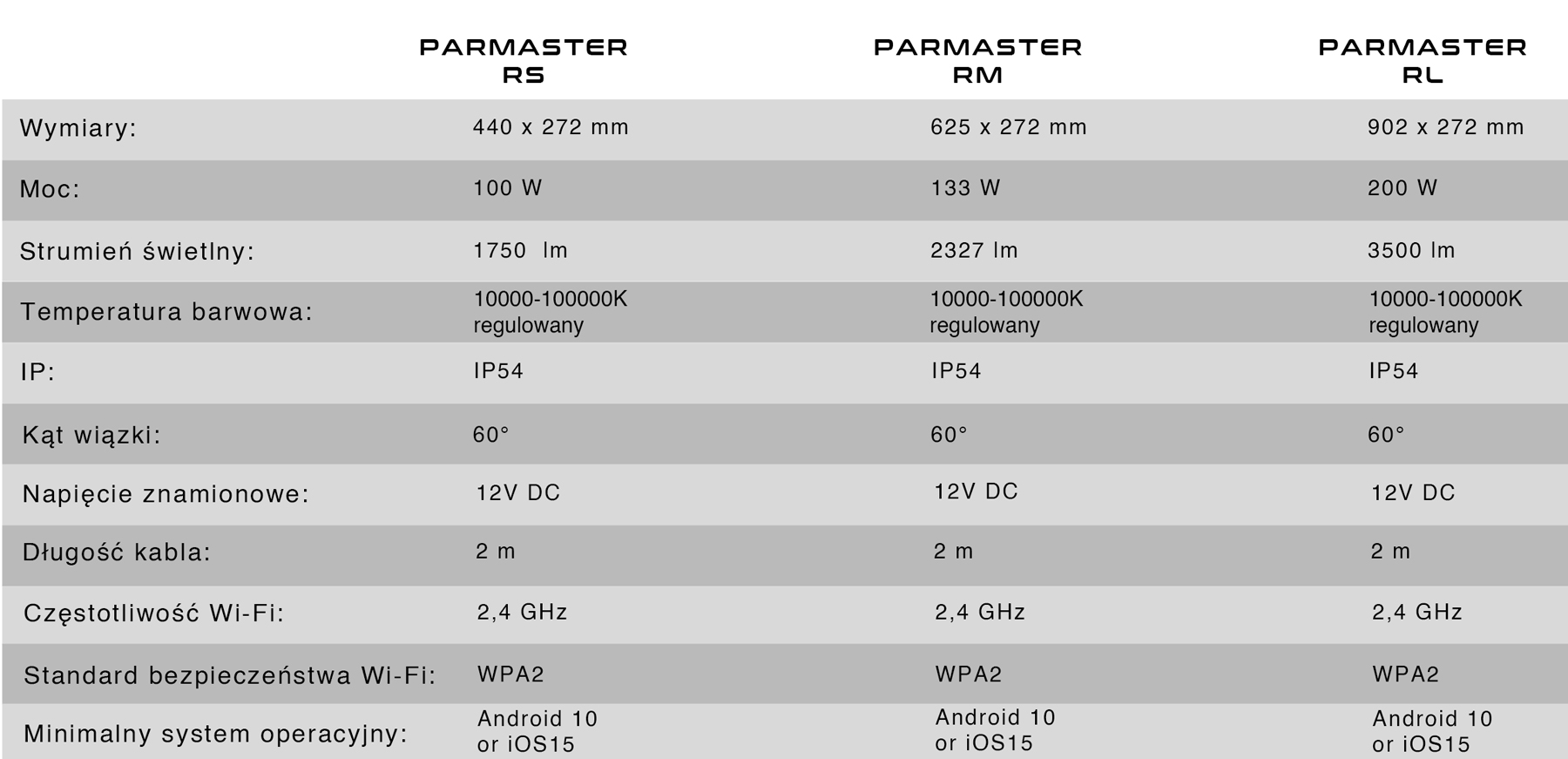 |  | PARMASTER RS | PARMASTER RM | PARMASTER RL |
|---|---|---|---|
| Wymiary: | 440 x 272 mm | 625 x 272 mm | 902 x 272 mm |
| Moc: | 100 W | 133 W | 200 W |
| Strumień świetlny: | 1750  lm | 2327 lm | 3500 lm |
| Temperatura barwowa: | 10000-100000K regulowany | 10000-100000K regulowany | 10000-100000K regulowany |
| IP: | IP54 | IP54 | IP54 |
| Kąt wiązki: | 60° | 60° | 60° |
| Napięcie znamionowe: | 12V DC | 12V DC | 12V DC |
| Długość kabla: | 2 m | 2 m | 2 m |
| Częstotliwość Wi-Fi: | 2,4 GHz | 2,4 GHz | 2,4 GHz |
| Standard bezpieczeństwa Wi-Fi: | WPA2 | WPA2 | WPA2 |
| Minimalny system operacyjny: | Android 10 or iOS15 | Android 10 or iOS15 | Android 10 or iOS15 |